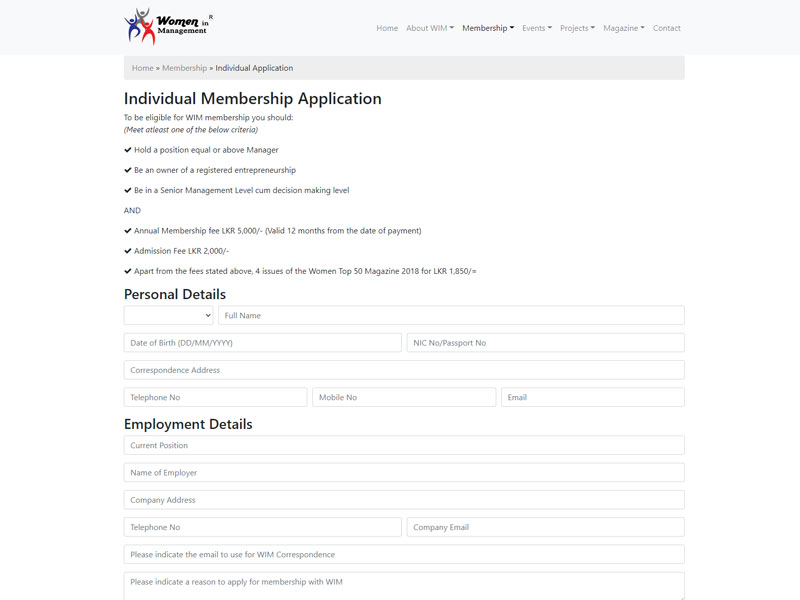 Women in Management R

Home About WIM Membership Events Projects Magazine Contact

Home » Membership » Individual Application

Individual Membership Application

To be eligible for WIM membership you should:
(Meet atleast one of the below criteria)

✔ Hold a position equal or above Manager

✔ Be an owner of a registered entrepreneurship

✔ Be in a Senior Management Level cum decision making level

AND

✔ Annual Membership fee LKR 5,000/- (Valid 12 months from the date of payment)

✔ Admission Fee LKR 2,000/-

✔ Apart from the fees stated above, 4 issues of the Women Top 50 Magazine 2018 for LKR 1,850/=

Personal Details

Full Name

Date of Birth (DD/MM/YYYY)

NIC No/Passport No

Correspondence Address

Telephone No

Mobile No

Email

Employment Details

Current Position

Name of Employer

Company Address

Telephone No

Company Email

Please indicate the email to use for WIM Correspondence

Please indicate a reason to apply for membership with WIM